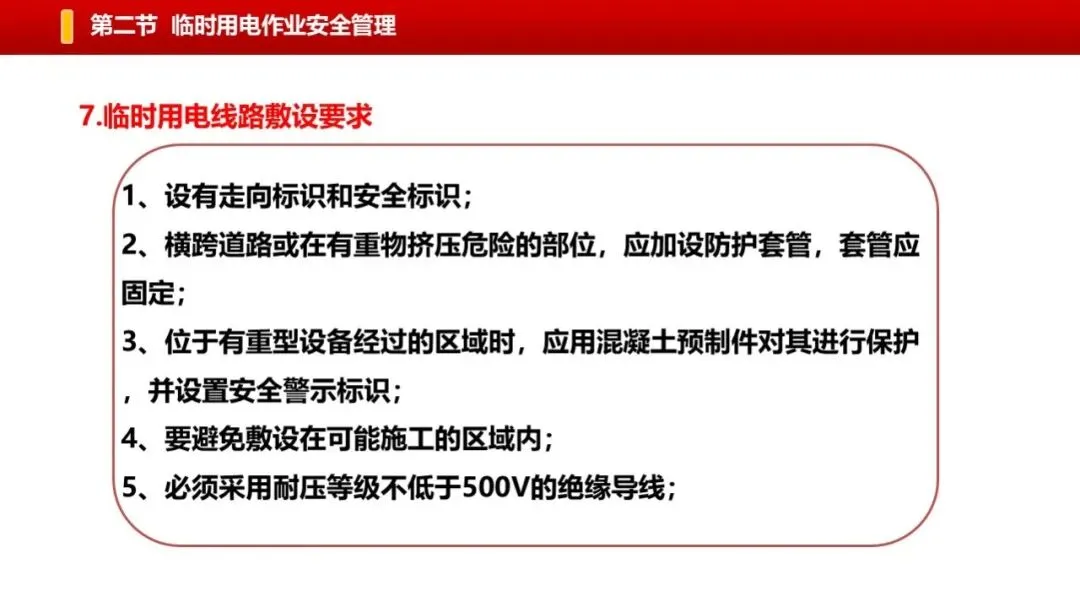 第二节 临时用电作业安全管理

7.临时用电线路敷设要求

1、设有走向标识和安全标识；

2、横跨道路或在有重物挤压危险的部位，应加设防护套管，套管应固定；

3、位于有重型设备经过的区域时，应用混凝土预制件对其进行保护，并设置安全警示标识；

4、要避免敷设在可能施工的区域内；

5、必须采用耐压等级不低于500V的绝缘导线；